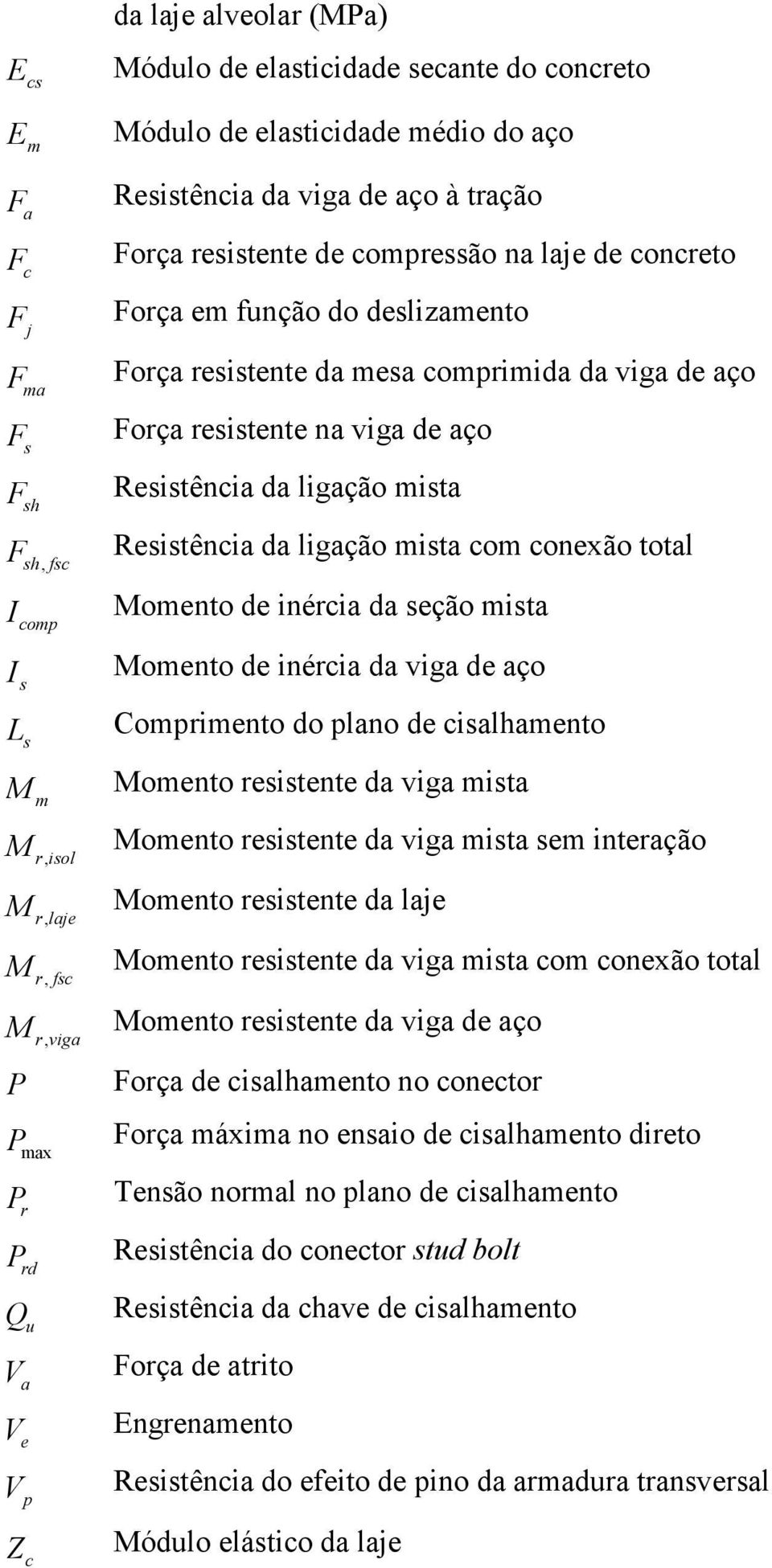 da laje alveolar (MPa)

$E_{cs}$ Módulo de elasticidade secante do concreto

$E_m$ Módulo de elasticidade médio do aço

$F_a$ Resistência da viga de aço à tração

$F_c$ Força resistente de compressão na laje de concreto

$F_j$ Força em função do deslizamento

$F_{ma}$ Força resistente da mesa comprimida da viga de aço

$F_s$ Força resistente na viga de aço

$F_{sh}$ Resistência da ligação mista

$F_{sh,fsc}$ Resistência da ligação mista com conexão total

$I_{comp}$ Momento de inércia da seção mista

$I_s$ Momento de inércia da viga de aço

$L_s$ Comprimento do plano de cisalhamento

$M_m$ Momento resistente da viga mista

$M_{r,isol}$ Momento resistente da viga mista sem interação

$M_{r,laje}$ Momento resistente da laje

$M_{r,fsc}$ Momento resistente da viga mista com conexão total

$M_{r,viga}$ Momento resistente da viga de aço

$P$ Força de cisalhamento no conector

$P_{max}$ Força máxima no ensaio de cisalhamento direto

$P_r$ Tensão normal no plano de cisalhamento

$P_{rd}$ Resistência do conector stud bolt

$Q_u$ Resistência da chave de cisalhamento

$V_a$ Força de atrito

$V_e$ Engrenamento

$V_p$ Resistência do efeito de pino da armadura transversal

$Z_c$ Módulo elástico da laje